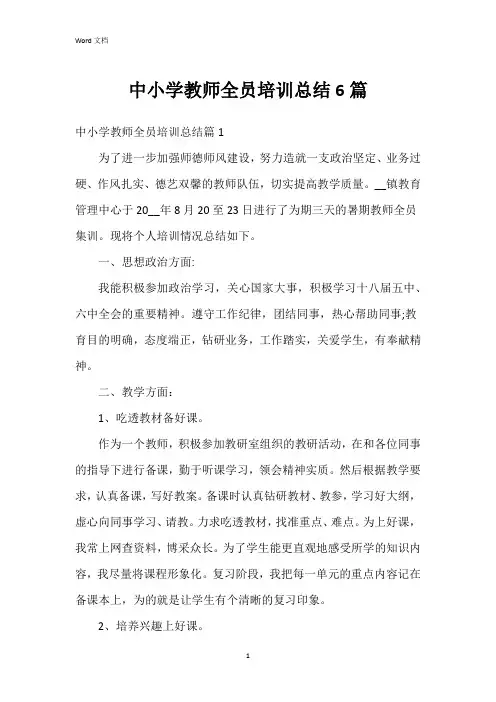 Word 文档

中小学教师全员培训总结6篇

中小学教师全员培训总结篇1

为了进一步加强师德师风建设，努力造就一支政治坚定、业务过硬、作风扎实、德艺双馨的教师队伍，切实提高教学质量。__镇教育管理中心于20__年8月20至23日进行了为期三天的暑期教师全员集训。现将个人培训情况总结如下。

一、思想政治方面:

我能积极参加政治学习，关心国家大事，积极学习十八届五中、六中全会的重要精神。遵守工作纪律，团结同事，热心帮助同事;教育目的明确，态度端正，钻研业务，工作踏实，关爱学生，有奉献精神。

二、教学方面：

1、吃透教材备好课。

作为一个教师，积极参加教研室组织的教研活动，在和各位同事的指导下进行备课，勤于听课学习，领会精神实质。然后根据教学要求，认真备课，写好教案。备课时认真钻研教材、教参，学习好大纲，虚心向同事学习、请教。力求吃透教材，找准重点、难点。为上好课，我常上网查资料，博采众长。为了学生能更直观地感受所学的知识内容，我尽量将课程形象化。复习阶段，我把每一单元的重点内容记在备课本上，为的就是让学生有个清晰的复习印象。

2、培养兴趣上好课。

1